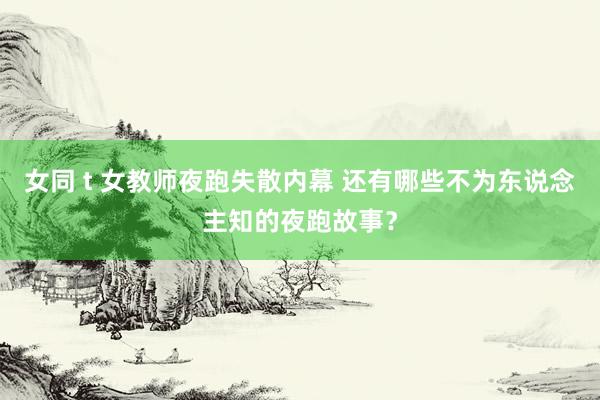 女同 t 女教师夜跑失散内幕 还有哪些不为东说念主知的夜跑故事？